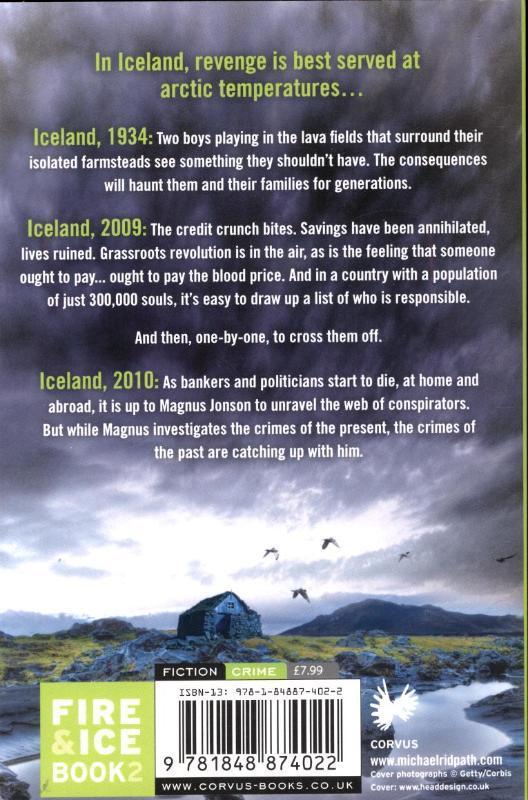 In Iceland, revenge is best served at arctic temperatures…

Iceland, 1934: Two boys playing in the lava fields that surround their isolated farmsteads see something they shouldn't have. The consequences will haunt them and their families for generations.

Iceland, 2009: The credit crunch bites. Savings have been annihilated, lives ruined. Grassroots revolution is in the air, as is the feeling that someone ought to pay... ought to pay the blood price. And in a country with a population of just 300,000 souls, it's easy to draw up a list of who is responsible.

And then, one-by-one, to cross them off.

Iceland, 2010: As bankers and politicians start to die, at home and abroad, it is up to Magnus Jonson to unravel the web of conspirators. But while Magnus investigates the crimes of the present, the crimes of the past are catching up with him.

FIRE & ICE BOOK 2

FICTION CRIME £7.99

ISBN-13: 978-1-84887-402-2

9 781848 874022

WWW.CORVUS-BOOKS.CO.UK

CORVUS
www.michaelridpath.com
Cover photographs © Getty/Corbis
Cover: www.headdesign.co.uk